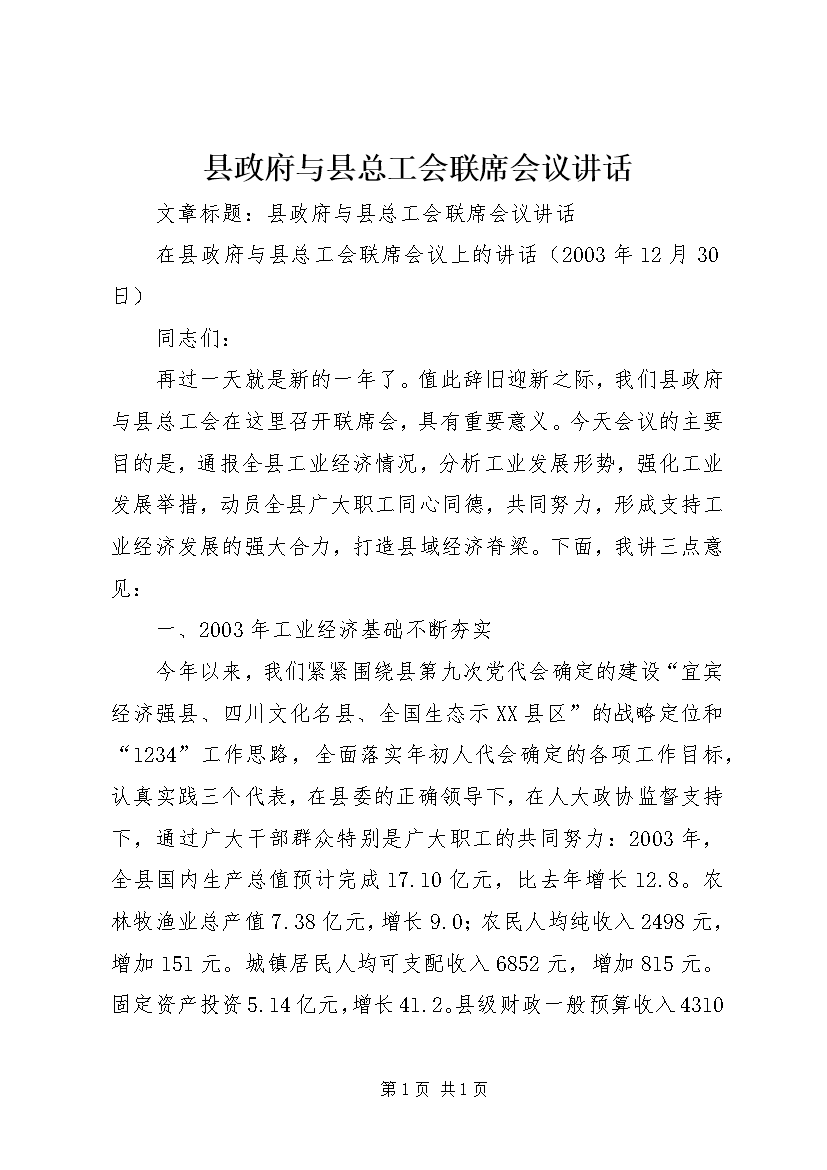 县政府与县总工会联席会议讲话

文章标题：县政府与县总工会联席会议讲话

在县政府与县总工会联席会议上的讲话（2003年12月30日）

同志们：

再过一天就是新的一年了。值此辞旧迎新之际，我们县政府与县总工会在这里召开联席会，具有重要意义。今天会议的主要目的是，通报全县工业经济情况，分析工业发展形势，强化工业发展举措，动员全县广大职工同心同德，共同努力，形成支持工业经济发展的强大合力，打造县域经济脊梁。下面，我讲三点意见：

一、2003年工业经济基础不断夯实

今年以来，我们紧紧围绕县第九次党代会确定的建设“宜宾经济强县、四川文化名县、全国生态示XX县区”的战略定位和“1234”工作思路，全面落实年初人代会确定的各项工作目标，认真实践三个代表，在县委的正确领导下，在人大政协监督支持下，通过广大干部群众特别是广大职工的共同努力：2003年，全县国内生产总值预计完成17.10亿元，比去年增长12.8。农林牧渔业总产值7.38亿元，增长9.0；农民人均纯收入2498元，增加151元。城镇居民人均可支配收入6852元，增加815元。固定资产投资5.14亿元，增长41.2。县级财政一般预算收入4310

第1页 共1页